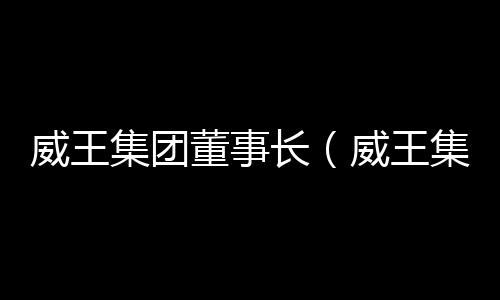 威王集团董事长（威王集